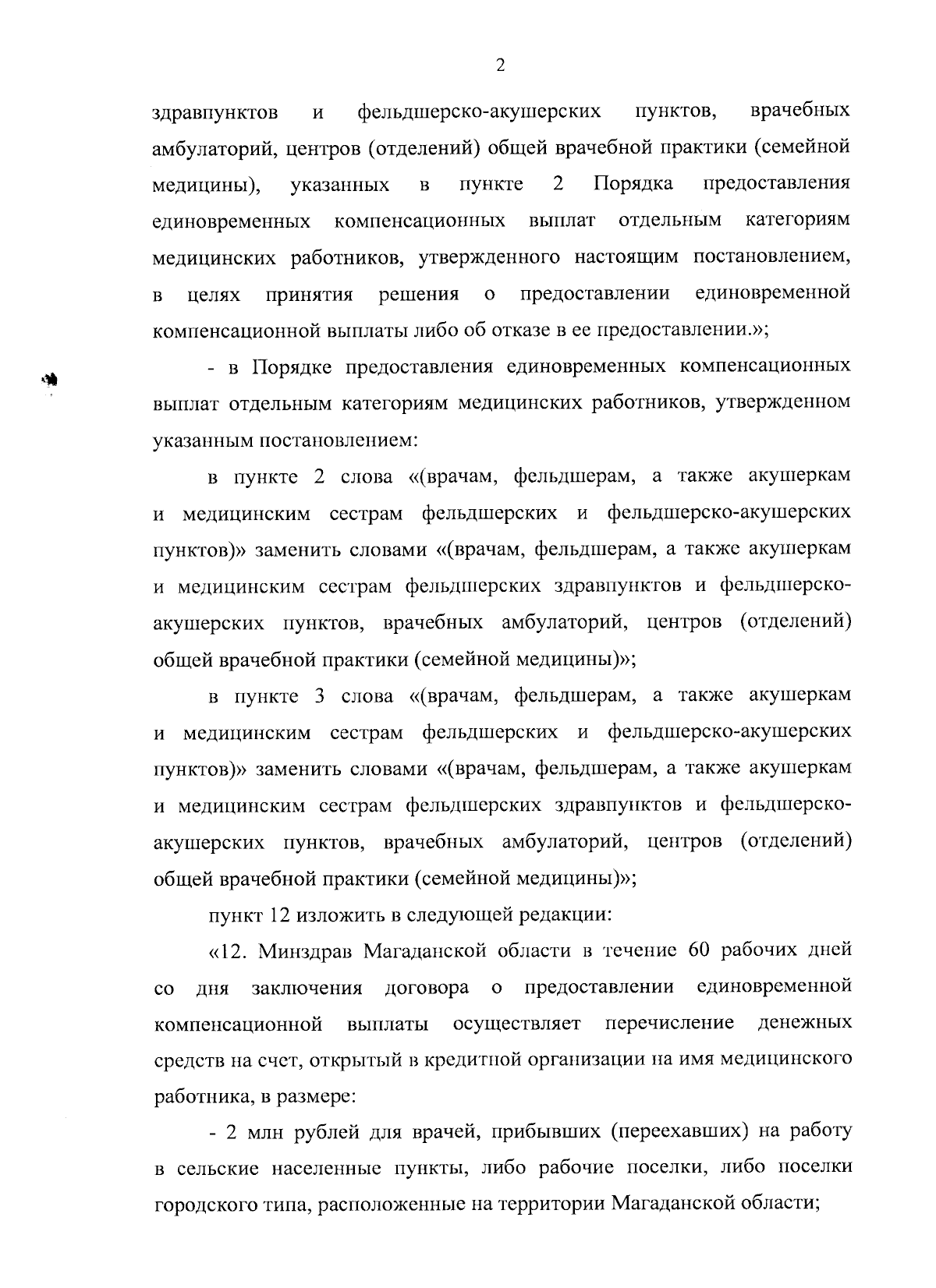 2

здравпунктов и фельдшерско-акушерских пунктов, врачебных амбулаторий, центров (отделений) общей врачебной практики (семейной медицины), указанных в пункте 2 Порядка предоставления единовременных компенсационных выплат отдельным категориям медицинских работников, утвержденного настоящим постановлением, в целях принятия решения о предоставлении единовременной компенсационной выплаты либо об отказе в ее предоставлении.»;

- в Порядке предоставления единовременных компенсационных выплат отдельным категориям медицинских работников, утвержденном указанным постановлением:

в пункте 2 слова «(врачам, фельдшерам, а также акушеркам и медицинским сестрам фельдшерских и фельдшерско-акушерских пунктов)» заменить словами «(врачам, фельдшерам, а также акушеркам и медицинским сестрам фельдшерских здравпунктов и фельдшерско-акушерских пунктов, врачебных амбулаторий, центров (отделений) общей врачебной практики (семейной медицины)»;

в пункте 3 слова «(врачам, фельдшерам, а также акушеркам и медицинским сестрам фельдшерских и фельдшерско-акушерских пунктов)» заменить словами «(врачам, фельдшерам, а также акушеркам и медицинским сестрам фельдшерских здравпунктов и фельдшерско-акушерских пунктов, врачебных амбулаторий, центров (отделений) общей врачебной практики (семейной медицины)»;

пункт 12 изложить в следующей редакции:

«12. Минздрав Магаданской области в течение 60 рабочих дней со дня заключения договора о предоставлении единовременной компенсационной выплаты осуществляет перечисление денежных средств на счет, открытый в кредитной организации на имя медицинского работника, в размере:

- 2 млн рублей для врачей, прибывших (переехавших) на работу в сельские населенные пункты, либо рабочие поселки, либо поселки городского типа, расположенные на территории Магаданской области;